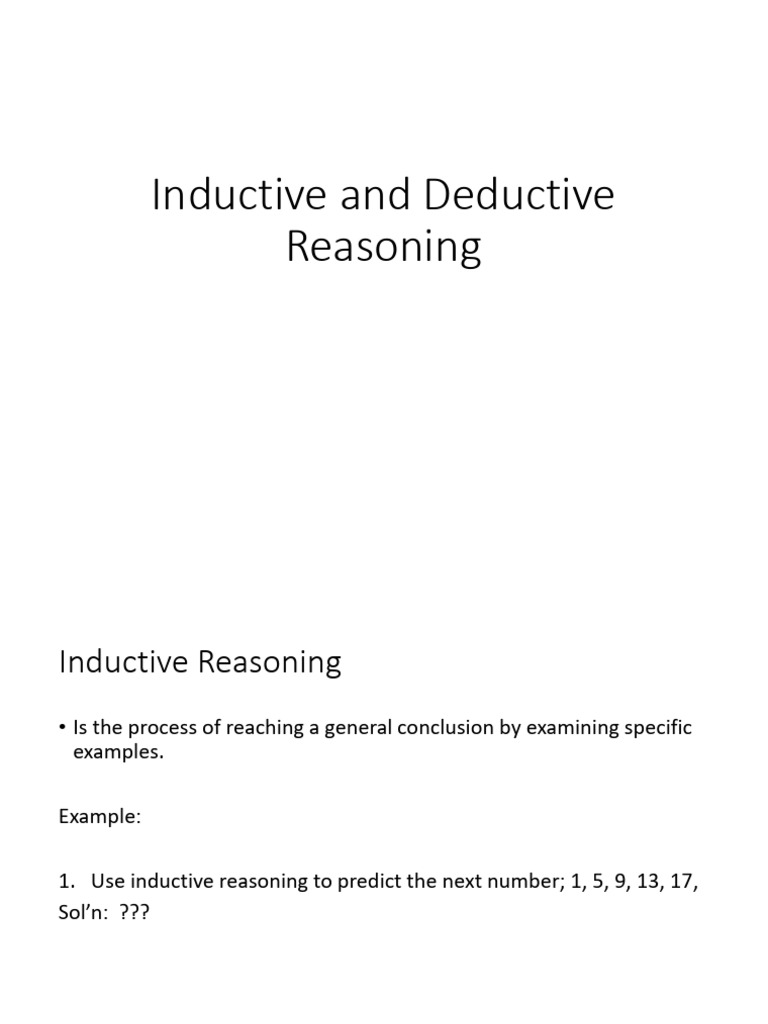 Inductive and Deductive Reasoning

Inductive Reasoning

• Is the process of reaching a general conclusion by examining specific examples.

Example:

1. Use inductive reasoning to predict the next number; 1, 5, 9, 13, 17,
Sol'n: ???